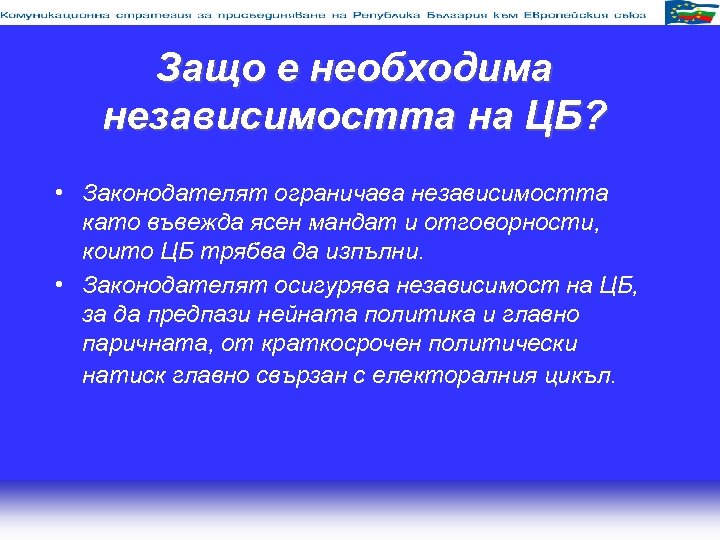 Комуникационна стратегия за присъединяване на Република България към Европейския съюз

Защо е необходима независимостта на ЦБ?

• Законодателят ограничава независимостта като въвежда ясен мандат и отговорности, които ЦБ трябва да изпълни.

• Законодателят осигурява независимост на ЦБ, за да предпази нейната политика и главно паричната, от краткосрочен политически натиск главно свързан с електоралния цикъл.